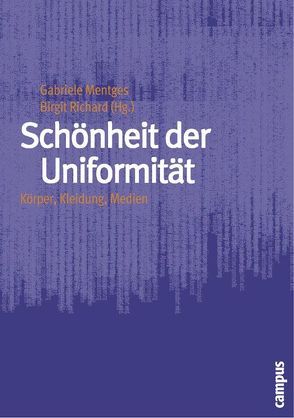 Gabriele Mentges
Birgit Richard (Hg.)

Schönheit der Uniformität

Körper, Kleidung, Medien

campus